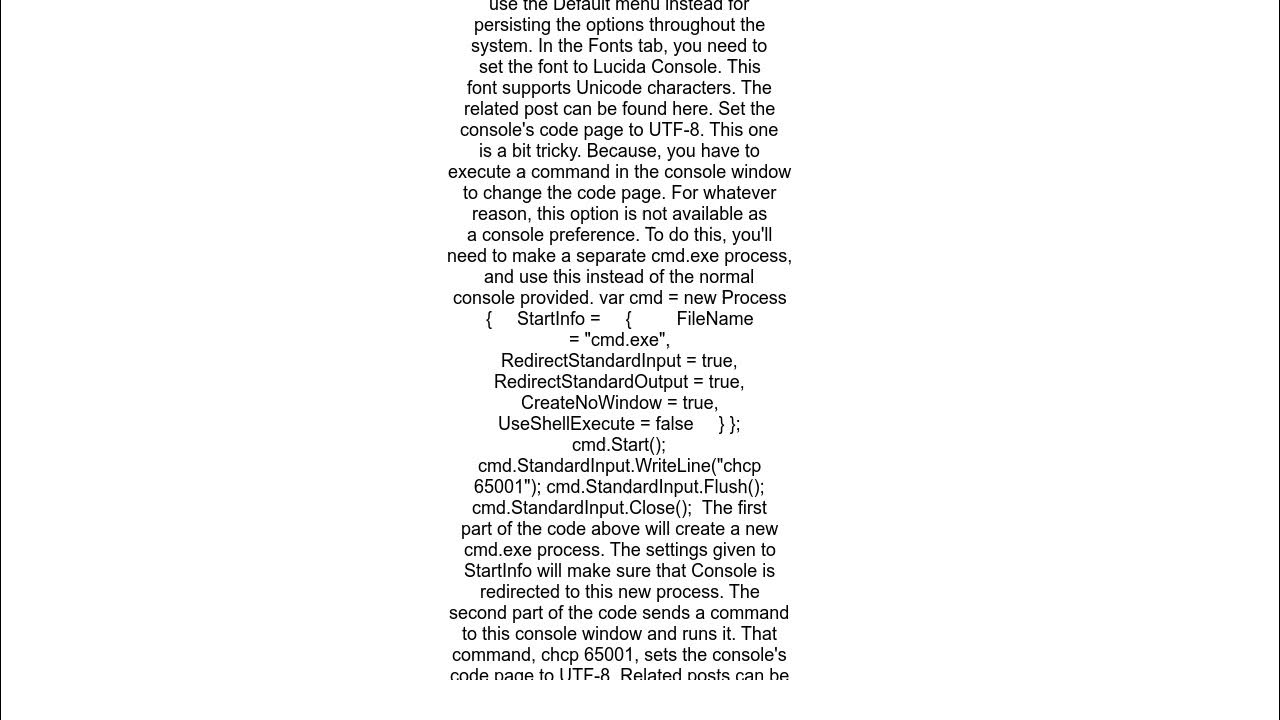 use the Default menu instead for persisting the options throughout the system. In the Fonts tab, you need to set the font to Lucida Console. This font supports Unicode characters. The related post can be found here. Set the console's code page to UTF-8. This one is a bit tricky. Because, you have to execute a command in the console window to change the code page. For whatever reason, this option is not available as a console preference. To do this, you'll need to make a separate cmd.exe process, and use this instead of the normal console provided. var cmd = new Process { StartInfo = { FileName = "cmd.exe", RedirectStandardInput = true, RedirectStandardOutput = true, CreateNoWindow = true, UseShellExecute = false } }; cmd.Start(); cmd.StandardInput.WriteLine("chcp 65001"); cmd.StandardInput.Flush(); cmd.StandardInput.Close(); The first part of the code above will create a new cmd.exe process. The settings given to StartInfo will make sure that Console is redirected to this new process. The second part of the code sends a command to this console window and runs it. That command, chcp 65001, sets the console's code page to UTF-8. Related posts can be